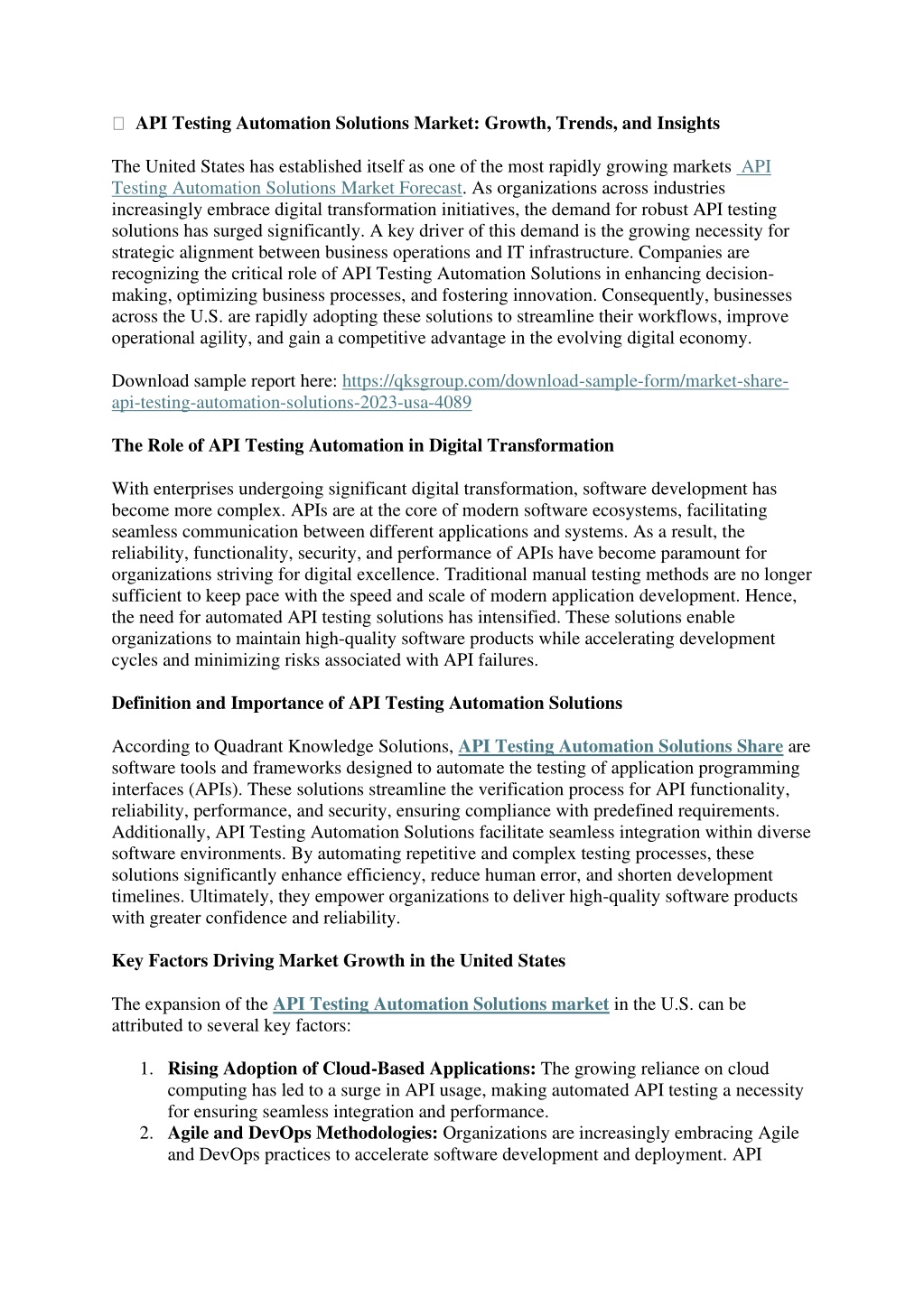 API Testing Automation Solutions Market: Growth, Trends, and Insights

The United States has established itself as one of the most rapidly growing markets API Testing Automation Solutions Market Forecast. As organizations across industries increasingly embrace digital transformation initiatives, the demand for robust API testing solutions has surged significantly. A key driver of this demand is the growing necessity for strategic alignment between business operations and IT infrastructure. Companies are recognizing the critical role of API Testing Automation Solutions in enhancing decision-making, optimizing business processes, and fostering innovation. Consequently, businesses across the U.S. are rapidly adopting these solutions to streamline their workflows, improve operational agility, and gain a competitive advantage in the evolving digital economy.

Download sample report here: https://qksgroup.com/download-sample-form/market-share-api-testing-automation-solutions-2023-usa-4089

The Role of API Testing Automation in Digital Transformation

With enterprises undergoing significant digital transformation, software development has become more complex. APIs are at the core of modern software ecosystems, facilitating seamless communication between different applications and systems. As a result, the reliability, functionality, security, and performance of APIs have become paramount for organizations striving for digital excellence. Traditional manual testing methods are no longer sufficient to keep pace with the speed and scale of modern application development. Hence, the need for automated API testing solutions has intensified. These solutions enable organizations to maintain high-quality software products while accelerating development cycles and minimizing risks associated with API failures.

Definition and Importance of API Testing Automation Solutions

According to Quadrant Knowledge Solutions, API Testing Automation Solutions Share are software tools and frameworks designed to automate the testing of application programming interfaces (APIs). These solutions streamline the verification process for API functionality, reliability, performance, and security, ensuring compliance with predefined requirements. Additionally, API Testing Automation Solutions facilitate seamless integration within diverse software environments. By automating repetitive and complex testing processes, these solutions significantly enhance efficiency, reduce human error, and shorten development timelines. Ultimately, they empower organizations to deliver high-quality software products with greater confidence and reliability.

Key Factors Driving Market Growth in the United States

The expansion of the API Testing Automation Solutions market in the U.S. can be attributed to several key factors:

1. Rising Adoption of Cloud-Based Applications: The growing reliance on cloud computing has led to a surge in API usage, making automated API testing a necessity for ensuring seamless integration and performance.
2. Agile and DevOps Methodologies: Organizations are increasingly embracing Agile and DevOps practices to accelerate software development and deployment. API